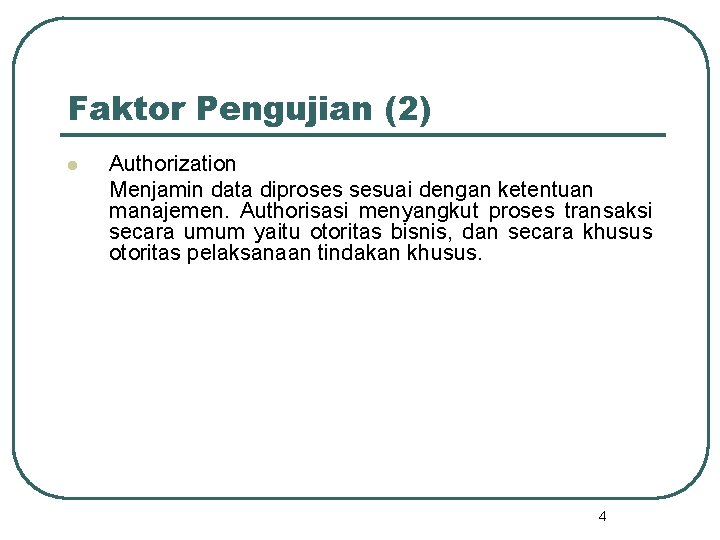 Faktor Pengujian (2)

• Authorization

Menjamin data diproses sesuai dengan ketentuan manajemen. Authorisasi menyangkut proses transaksi secara umum yaitu otoritas bisnis, dan secara khusus otoritas pelaksanaan tindakan khusus.

4